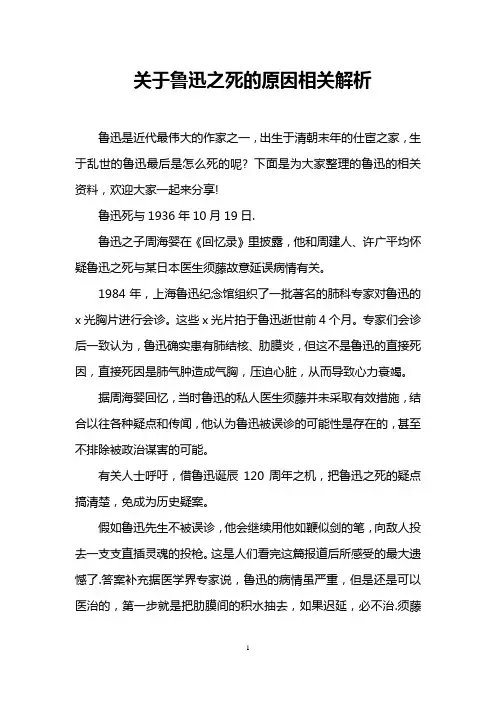 关于鲁迅之死的原因相关解析

鲁迅是近代最伟大的作家之一，出生于清朝末年的仕宦之家，生于乱世的鲁迅最后是怎么死的呢？下面是为大家整理的鲁迅的相关资料，欢迎大家一起来分享!

鲁迅死与 1936 年 10 月 19 日.

鲁迅之子周海婴在《回忆录》里披露，他和周建人、许广平均怀疑鲁迅之死与某日本医生须藤故意延误病情有关。

1984 年，上海鲁迅纪念馆组织了一批著名的肺科专家对鲁迅的 x 光胸片进行会诊。这些 x 光片拍于鲁迅逝世前 4 个月。专家们会诊后一致认为，鲁迅确实患有肺结核、肋膜炎，但这不是鲁迅的直接死因，直接死因是肺气肿造成气胸，压迫心脏，从而导致心力衰竭。

据周海婴回忆，当时鲁迅的私人医生须藤并未采取有效措施，结合以往各种疑点和传闻，他认为鲁迅被误诊的可能性是存在的，甚至不排除被政治谋害的可能。

有关人士呼吁，借鲁迅诞辰 120 周年之机，把鲁迅之死的疑点搞清楚，免成为历史疑案。

假如鲁迅先生不被误诊，他会继续用他如鞭似剑的笔，向敌人投去一支支直插灵魂的投枪。这是人们看完这篇报道后所感受的最大遗憾了.答案补充据医学界专家说，鲁迅的病情虽严重，但是还是可以医治的，第一步就是把肋膜间的积水抽去，如果迟延，必不治.须藤

1